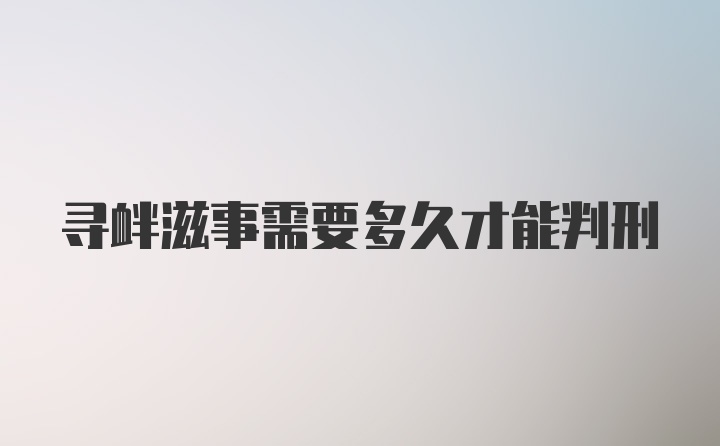 寻衅滋事需要多久才能判刑